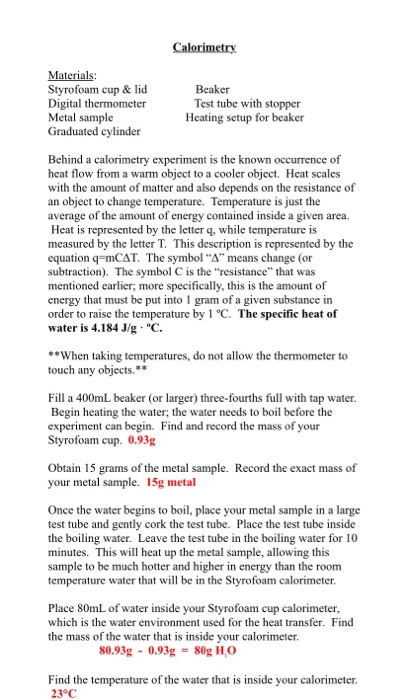 Calorimetry

Materials:
Styrofoam cup & lid
Digital thermometer
Metal sample
Graduated cylinder

Beaker
Test tube with stopper
Heating setup for beaker

Behind a calorimetry experiment is the known occurrence of heat flow from a warm object to a cooler object. Heat scales with the amount of matter and also depends on the resistance of an object to change temperature. Temperature is just the average of the amount of energy contained inside a given area. Heat is represented by the letter q, while temperature is measured by the letter T. This description is represented by the equation q=mCΔT. The symbol "Δ" means change (or subtraction). The symbol C is the "resistance" that was mentioned earlier; more specifically, this is the amount of energy that must be put into 1 gram of a given substance in order to raise the temperature by 1 °C. The specific heat of water is 4.184 J/g · °C.

**When taking temperatures, do not allow the thermometer to touch any objects.**

Fill a 400mL beaker (or larger) three-fourths full with tap water. Begin heating the water; the water needs to boil before the experiment can begin. Find and record the mass of your Styrofoam cup. 0.93g

Obtain 15 grams of the metal sample. Record the exact mass of your metal sample. 15g metal

Once the water begins to boil, place your metal sample in a large test tube and gently cork the test tube. Place the test tube inside the boiling water. Leave the test tube in the boiling water for 10 minutes. This will heat up the metal sample, allowing this sample to be much hotter and higher in energy than the room temperature water that will be in the Styrofoam calorimeter.

Place 80mL of water inside your Styrofoam cup calorimeter, which is the water environment used for the heat transfer. Find the mass of the water that is inside your calorimeter.
80.93g - 0.93g = 80g $H_2O$

Find the temperature of the water that is inside your calorimeter.
23°C